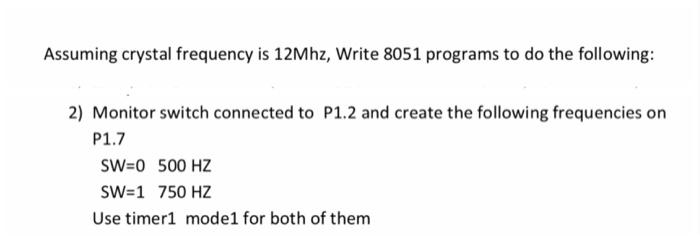 Assuming crystal frequency is 12Mhz, Write 8051 programs to do the following:

2) Monitor switch connected to P1.2 and create the following frequencies on P1.7

SW=0 500 HZ

SW=1 750 HZ

Use timer1 mode1 for both of them